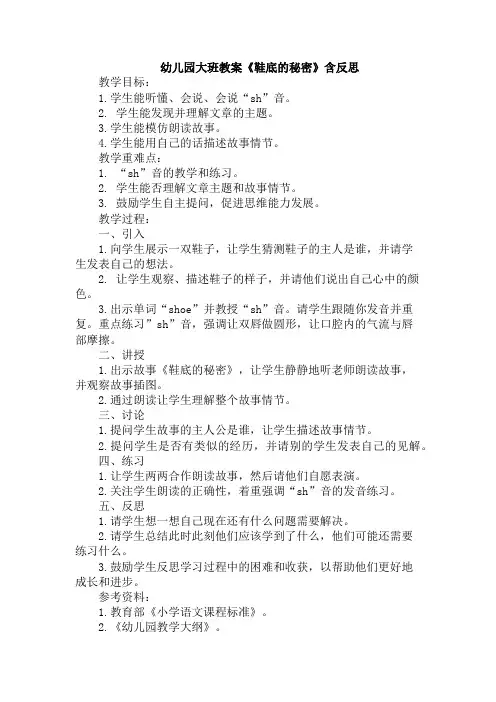 幼儿园大班教案《鞋底的秘密》含反思

教学目标：

1.学生能听懂、会说、会说“sh”音。

2. 学生能发现并理解文章的主题。

3.学生能模仿朗读故事。

4.学生能用自己的话描述故事情节。

教学重难点：

1. “sh”音的教学和练习。

2. 学生能否理解文章主题和故事情节。

3. 鼓励学生自主提问，促进思维能力发展。

教学过程：

一、引入

1.向学生展示一双鞋子，让学生猜测鞋子的主人是谁，并请学生发表自己的想法。

2. 让学生观察、描述鞋子的样子，并请他们说出自己心中的颜色。

3.出示单词“shoe”并教授“sh”音。请学生跟随你发音并重复。重点练习”sh”音，强调让双唇做圆形，让口腔内的气流与唇部摩擦。

二、讲授

1.出示故事《鞋底的秘密》，让学生静静地听老师朗读故事，并观察故事插图。

2.通过朗读让学生理解整个故事情节。

三、讨论

1.提问学生故事的主人公是谁，让学生描述故事情节。

2.提问学生是否有类似的经历，并请别的学生发表自己的见解。

四、练习

1.让学生两两合作朗读故事，然后请他们自愿表演。

2.关注学生朗读的正确性，着重强调“sh”音的发音练习。

五、反思

1.请学生想一想自己现在还有什么问题需要解决。

2.请学生总结此时此刻他们应该学到了什么，他们可能还需要练习什么。

3.鼓励学生反思学习过程中的困难和收获，以帮助他们更好地成长和进步。

参考资料：

1.教育部《小学语文课程标准》。

2.《幼儿园教学大纲》。